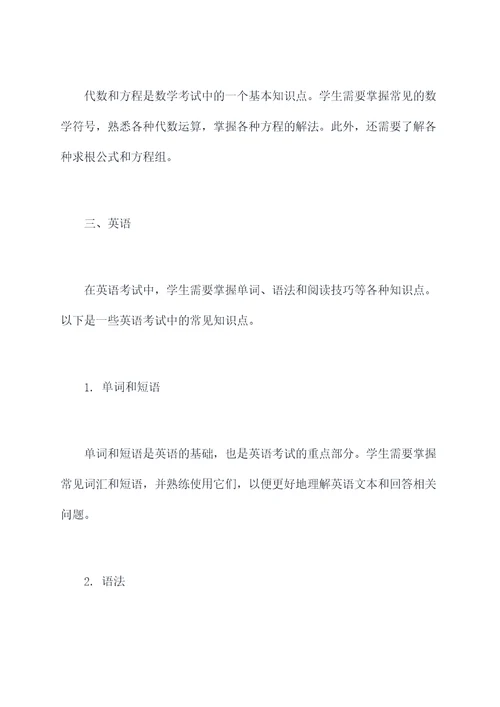 代数和方程是数学考试中的一个基本知识点。学生需要掌握常见的数学符号，熟悉各种代数运算，掌握各种方程的解法。此外，还需要了解各种求根公式和方程组。

三、英语

在英语考试中，学生需要掌握单词、语法和阅读技巧等各种知识点。以下是一些英语考试中的常见知识点。

1. 单词和短语

单词和短语是英语的基础，也是英语考试的重点部分。学生需要掌握常见词汇和短语，并熟练使用它们，以便更好地理解英语文本和回答相关问题。

2. 语法